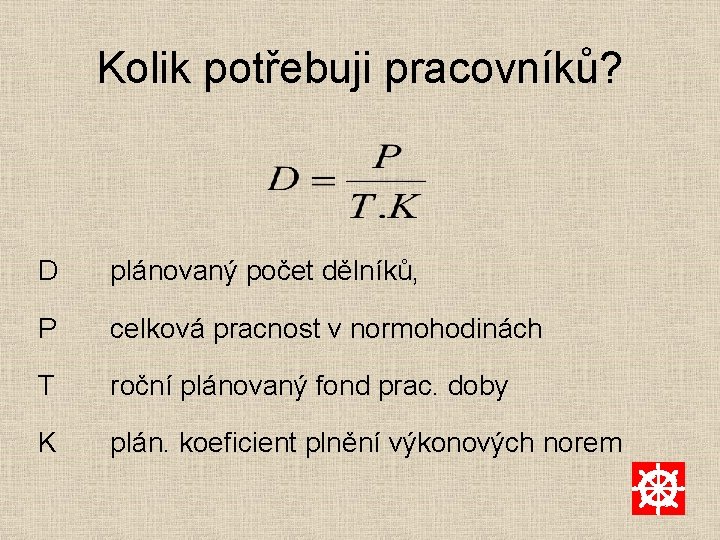 Kolik potřebuji pracovníků?

$D = \frac{P}{T.K}$

D plánovaný počet dělníků,

P celková pracnost v normohodinách

T roční plánovaný fond prac. doby

K plán. koeficient plnění výkonových norem